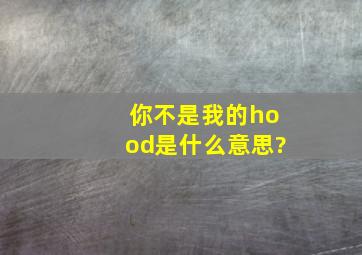 你不是我的hood是什么意思?